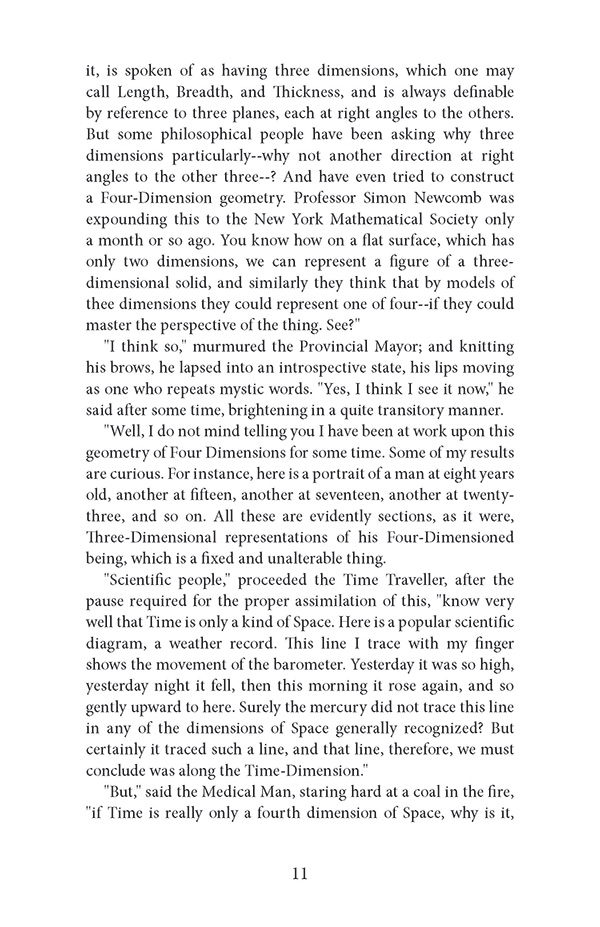 it, is spoken of as having three dimensions, which one may call Length, Breadth, and Thickness, and is always definable by reference to three planes, each at right angles to the others. But some philosophical people have been asking why three dimensions particularly--why not another direction at right angles to the other three--? And have even tried to construct a Four-Dimension geometry. Professor Simon Newcomb was expounding this to the New York Mathematical Society only a month or so ago. You know how on a flat surface, which has only two dimensions, we can represent a figure of a three-dimensional solid, and similarly they think that by models of thee dimensions they could represent one of four--if they could master the perspective of the thing. See?"

"I think so," murmured the Provincial Mayor; and knitting his brows, he lapsed into an introspective state, his lips moving as one who repeats mystic words. "Yes, I think I see it now," he said after some time, brightening in a quite transitory manner.

"Well, I do not mind telling you I have been at work upon this geometry of Four Dimensions for some time. Some of my results are curious. For instance, here is a portrait of a man at eight years old, another at fifteen, another at seventeen, another at twenty-three, and so on. All these are evidently sections, as it were, Three-Dimensional representations of his Four-Dimensioned being, which is a fixed and unalterable thing.

"Scientific people," proceeded the Time Traveller, after the pause required for the proper assimilation of this, "know very well that Time is only a kind of Space. Here is a popular scientific diagram, a weather record. This line I trace with my finger shows the movement of the barometer. Yesterday it was so high, yesterday night it fell, then this morning it rose again, and so gently upward to here. Surely the mercury did not trace this line in any of the dimensions of Space generally recognized? But certainly it traced such a line, and that line, therefore, we must conclude was along the Time-Dimension."

"But," said the Medical Man, staring hard at a coal in the fire, "if Time is really only a fourth dimension of Space, why is it,

11